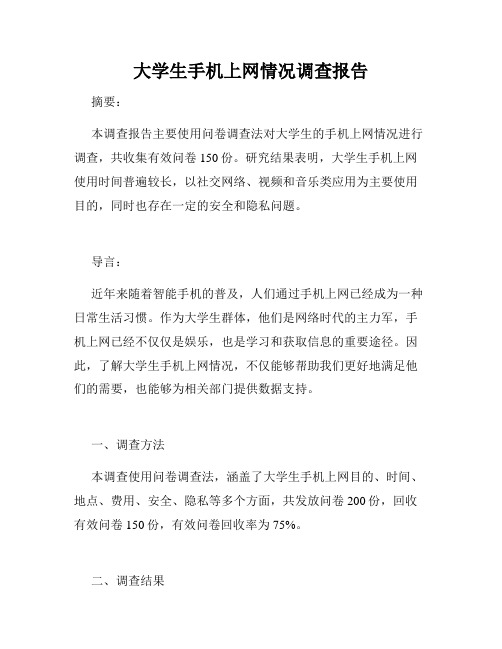 大学生手机上网情况调查报告

摘要：

本调查报告主要使用问卷调查法对大学生的手机上网情况进行调查，共收集有效问卷 150 份。研究结果表明，大学生手机上网使用时间普遍较长，以社交网络、视频和音乐类应用为主要使用目的，同时也存在一定的安全和隐私问题。

导言：

近年来随着智能手机的普及，人们通过手机上网已经成为一种日常生活习惯。作为大学生群体，他们是网络时代的主力军，手机上网已经不仅仅是娱乐，也是学习和获取信息的重要途径。因此，了解大学生手机上网情况，不仅能够帮助我们更好地满足他们的需要，也能够为相关部门提供数据支持。

一、调查方法

本调查使用问卷调查法，涵盖了大学生手机上网目的、时间、地点、费用、安全、隐私等多个方面，共发放问卷 200 份，回收有效问卷 150 份，有效问卷回收率为 75%。

二、调查结果